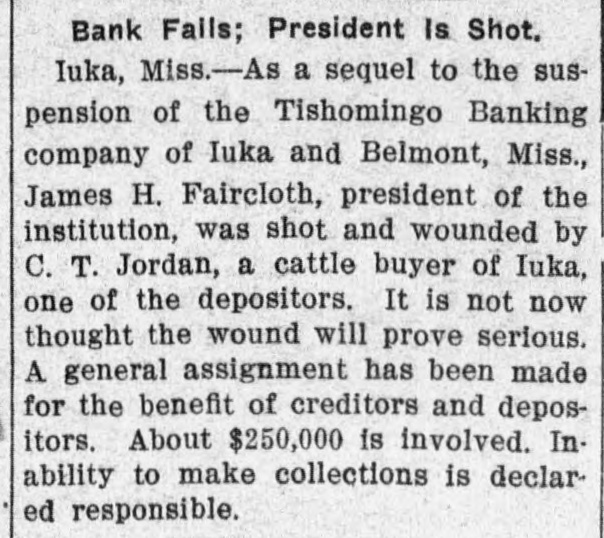 Bank Fails; President Is Shot.

Iuka, Miss.—As a sequel to the suspension of the Tishomingo Banking company of Iuka and Belmont, Miss., James H. Faircloth, president of the institution, was shot and wounded by C. T. Jordan, a cattle buyer of Iuka, one of the depositors. It is not now thought the wound will prove serious. A general assignment has been made for the benefit of creditors and depositors. About $250,000 is involved. Inability to make collections is declared responsible.